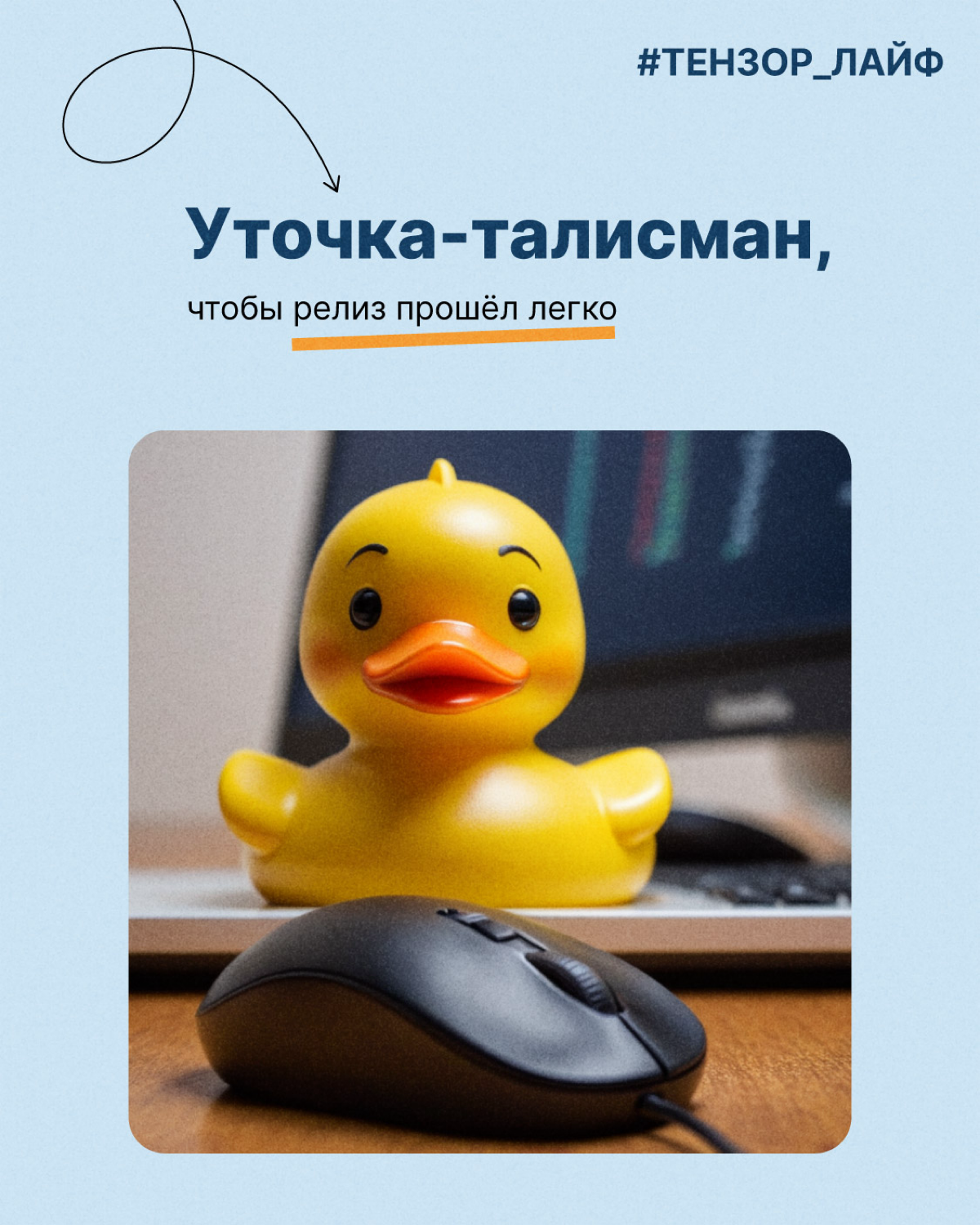 #ТЕНЗОР_ЛАЙФ

Уточка-талисман,

чтобы релиз прошёл легко